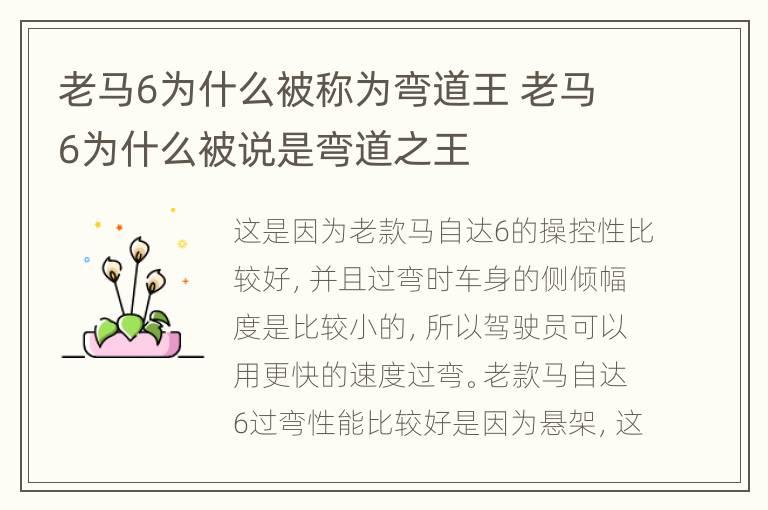 老马6为什么被称为弯道王 老马6为什么被说是弯道之王

这是因为老款马自达6的操控性比较好, 并且过弯时车身的侧倾幅度是比较小的, 所以驾驶员可以用更快的速度过弯。老款马自达6过弯性能比较好是因为悬架, 这